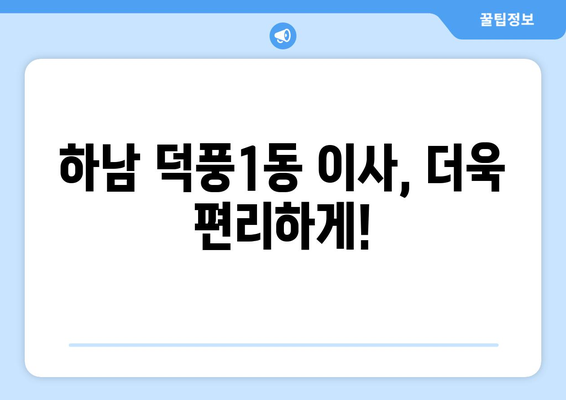 꿀팁정보

하남 덕풍1동 이사, 더욱 편리하게!